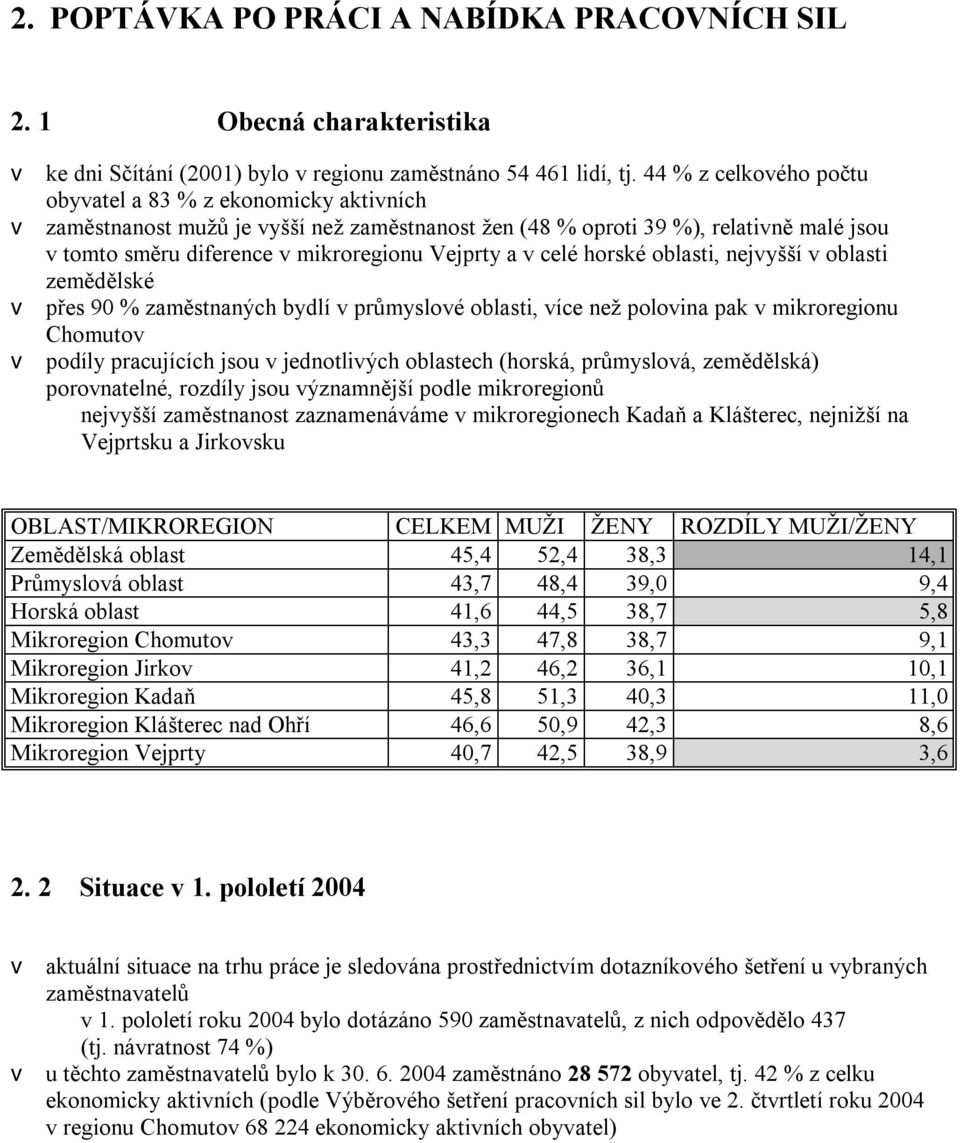 2. POPTÁVKA PO PRÁCI A NABÍDKA PRACOVNÍCH SIL

2. 1 Obecná charakteristika

v ke dni Sčítání (2001) bylo v regionu zaměstnáno 54 461 lidí, tj. 44 % z celkového počtu obyvatel a 83 % z ekonomicky aktivních

v zaměstnanost mužů je vyšší než zaměstnanost žen (48 % oproti 39 %), relativně malé jsou v tomto směru diference v mikroregionu Vejprty a v celé horské oblasti, nejvyšší v oblasti zemědělské

v přes 90 % zaměstnaných bydlí v průmyslové oblasti, více než polovina pak v mikroregionu Chomutov

v podíly pracujících jsou v jednotlivých oblastech (horská, průmyslová, zemědělská) porovnatelné, rozdíly jsou významnější podle mikroregionů

nejvyšší zaměstnanost zaznamenáváme v mikroregionech Kadaň a Klášterec, nejnižší na Vejprtsku a Jirkovsku

| OBLAST/MIKROREGION | CELKEM | MUŽI | ŽENY | ROZDÍLY MUŽI/ŽENY |
|---|---|---|---|---|
| Zemědělská oblast | 45,4 | 52,4 | 38,3 | 14,1 |
| Průmyslová oblast | 43,7 | 48,4 | 39,0 | 9,4 |
| Horská oblast | 41,6 | 44,5 | 38,7 | 5,8 |
| Mikroregion Chomutov | 43,3 | 47,8 | 38,7 | 9,1 |
| Mikroregion Jirkov | 41,2 | 46,2 | 36,1 | 10,1 |
| Mikroregion Kadaň | 45,8 | 51,3 | 40,3 | 11,0 |
| Mikroregion Klášterec nad Ohří | 46,6 | 50,9 | 42,3 | 8,6 |
| Mikroregion Vejprty | 40,7 | 42,5 | 38,9 | 3,6 |

2. 2 Situace v 1. pololetí 2004

v aktuální situace na trhu práce je sledována prostřednictvím dotazníkového šetření u vybraných zaměstnavatelů

v 1. pololetí roku 2004 bylo dotázáno 590 zaměstnavatelů, z nich odpovědělo 437 (tj. návratnost 74 %)

v u těchto zaměstnavatelů bylo k 30. 6. 2004 zaměstnáno 28 572 obyvatel, tj. 42 % z celku ekonomicky aktivních (podle Výběrového šetření pracovních sil bylo ve 2. čtvrtletí roku 2004 v regionu Chomutov 68 224 ekonomicky aktivních obyvatel)